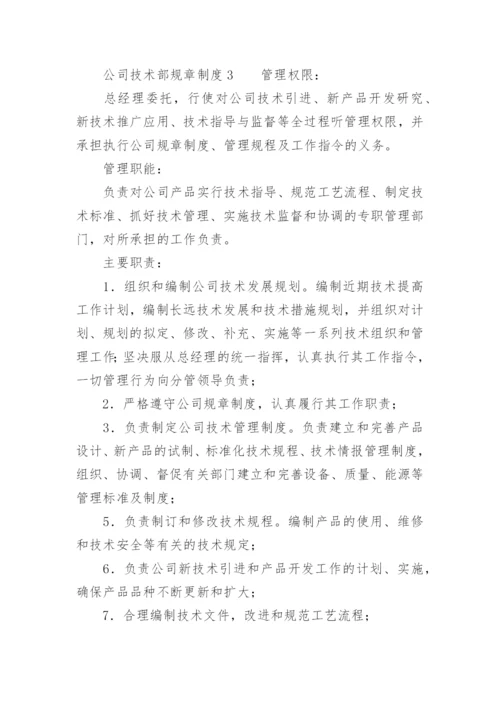 公司技术部规章制度3　　管理权限：

总经理委托，行使对公司技术引进、新产品开发研究、新技术推广应用、技术指导与监督等全过程听管理权限，并承担执行公司规章制度、管理规程及工作指令的义务。

管理职能：

负责对公司产品实行技术指导、规范工艺流程、制定技术标准、抓好技术管理、实施技术监督和协调的专职管理部门，对所承担的工作负责。

主要职责：

1．组织和编制公司技术发展规划。编制近期技术提高工作计划，编制长远技术发展和技术措施规划，并组织对计划、规划的拟定、修改、补充、实施等一系列技术组织和管理工作；坚决服从总经理的统一指挥，认真执行其工作指令，一切管理行为向分管领导负责；

2．严格遵守公司规章制度，认真履行其工作职责；

3．负责制定公司技术管理制度。负责建立和完善产品设计、新产品的试制、标准化技术规程、技术情报管理制度，组织、协调、督促有关部门建立和完善设备、质量、能源等管理标准及制度；

5．负责制订和修改技术规程。编制产品的使用、维修和技术安全等有关的技术规定；

6．负责公司新技术引进和产品开发工作的计划、实施，确保产品品种不断更新和扩大；

7．合理编制技术文件，改进和规范工艺流程；